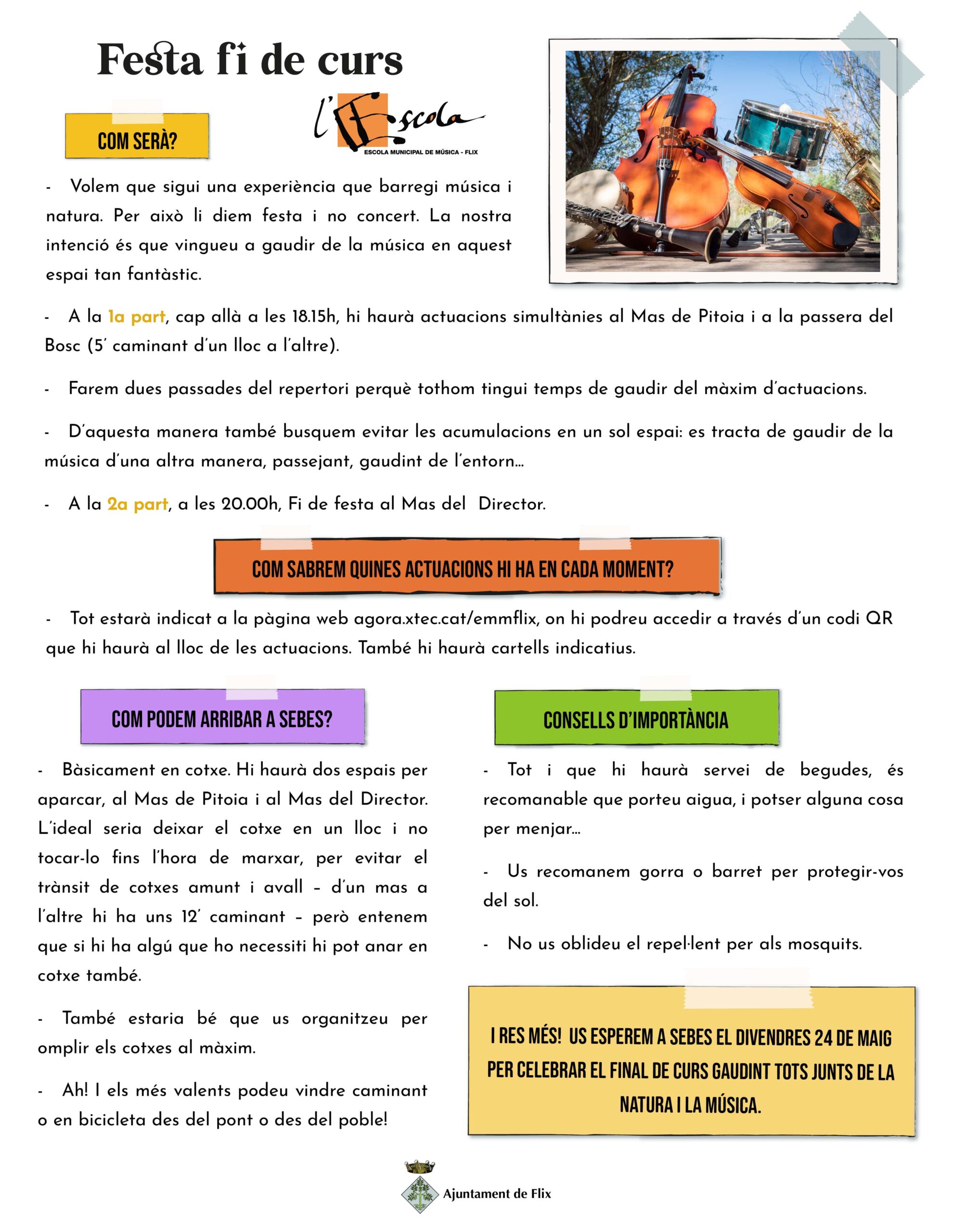 Festa fi de curs

l'Escola
ESCOLA MUNICIPAL DE MÚSICA - FLIX

COM SERÀ?

- Volem que sigui una experiència que barregi música i natura. Per això li diem festa i no concert. La nostra intenció és que vingueu a gaudir de la música en aquest espai tan fantàstic.

- A la 1a part, cap allà a les 18.15h, hi haurà actuacions simultànies al Mas de Pitoia i a la passera del Bosc (5' caminant d'un lloc a l'altre).

- Farem dues passades del repertori perquè tothom tingui temps de gaudir del màxim d'actuacions.

- D'aquesta manera també busquem evitar les acumulacions en un sol espai: es tracta de gaudir de la música d'una altra manera, passejant, gaudint de l'entorn...

- A la 2a part, a les 20.00h, Fi de festa al Mas del Director.

COM SABREM QUINES ACTUACIONS HI HA EN CADA MOMENT?

- Tot estarà indicat a la pàgina web agora.xtec.cat/emmflix, on hi podreu accedir a través d'un codi QR que hi haurà al lloc de les actuacions. També hi haurà cartells indicatius.

COM PODEM ARRIBAR A SEBES?

- Bàsicament en cotxe. Hi haurà dos espais per aparcar, al Mas de Pitoia i al Mas del Director. L'ideal seria deixar el cotxe en un lloc i no tocar-lo fins l'hora de marxar, per evitar el trànsit de cotxes amunt i avall – d'un mas a l'altre hi ha uns 12' caminant – però entenem que si hi ha algú que ho necessiti hi pot anar en cotxe també.

- També estaria bé que us organitzeu per omplir els cotxes al màxim.

- Ah! I els més valents podeu vindre caminant o en bicicleta des del pont o des del poble!

CONSELLS D'IMPORTÀNCIA

- Tot i que hi haurà servei de begudes, és recomanable que porteu aigua, i potser alguna cosa per menjar...

- Us recomanem gorra o barret per protegir-vos del sol.

- No us oblideu el repel·lent per als mosquits.

I RES MÉS! US ESPEREM A SEBES EL DIVENDRES 24 DE MAIG PER CELEBRAR EL FINAL DE CURS GAUDINT TOTS JUNTS DE LA NATURA I LA MÚSICA.

Ajuntament de Flix